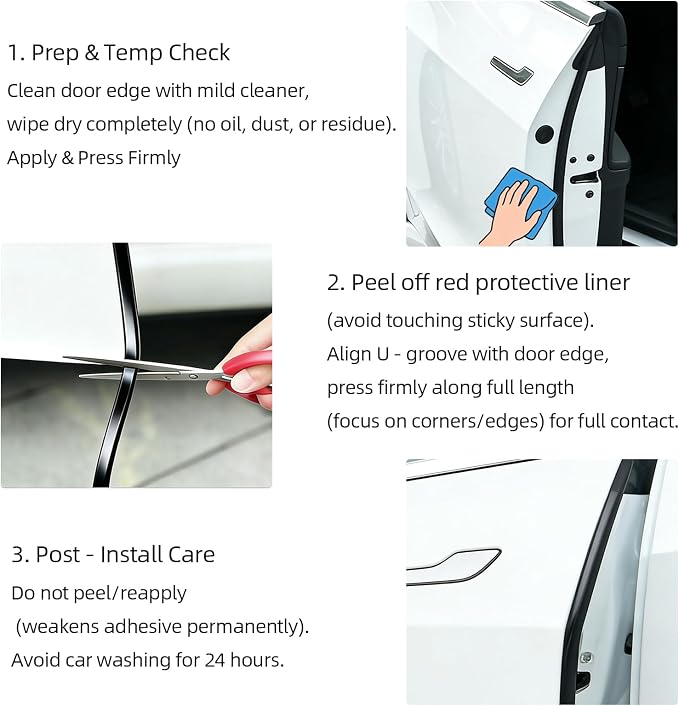 1. Prep & Temp Check

Clean door edge with mild cleaner, wipe dry completely (no oil, dust, or residue). Apply & Press Firmly

2. Peel off red protective liner

(avoid touching sticky surface). Align U - groove with door edge, press firmly along full length (focus on corners/edges) for full contact.

3. Post - Install Care

Do not peel/reapply (weakens adhesive permanently). Avoid car washing for 24 hours.